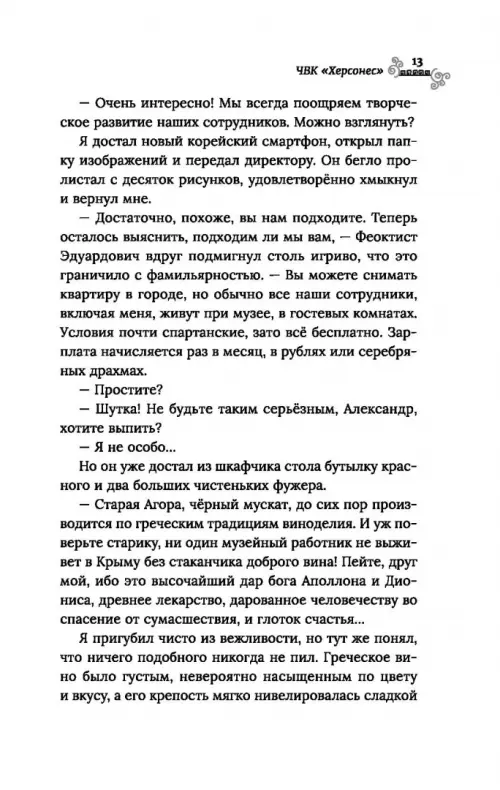 ЧВК «Херсонес» 13

— Очень интересно! Мы всегда поощряем творческое развитие наших сотрудников. Можно взглянуть?

Я достал новый корейский смартфон, открыл папку изображений и передал директору. Он бегло пролистал с десяток рисунков, удовлетворённо хмыкнул и вернул мне.

— Достаточно, похоже, вы нам подходите. Теперь осталось выяснить, подходим ли мы вам, — Феоктист Эдуардович вдруг подмигнул столь игриво, что это граничило с фамильярностью. — Вы можете снимать квартиру в городе, но обычно все наши сотрудники, включая меня, живут при музее, в гостевых комнатах. Условия почти спартанские, зато всё бесплатно. Зарплата начисляется раз в месяц, в рублях или серебряных драхмах.

— Простите?

— Шутка! Не будьте таким серьёзным, Александр, хотите выпить?

— Я не особо...

Но он уже достал из шкафчика стола бутылку красного и два больших чистеньких фужера.

— Старая Агора, чёрный мускат, до сих пор производится по греческим традициям виноделия. И уж поверьте старику, ни один музейный работник не выживет в Крыму без стаканчика доброго вина! Пейте, друг мой, ибо это высочайший дар бога Аполлона и Диониса, древнее лекарство, дарованное человечеству во спасение от сумасшествия, и глоток счастья...

Я пригубил чисто из вежливости, но тут же понял, что ничего подобного никогда не пил. Греческое вино было густым, невероятно насыщенным по цвету и вкусу, а его крепость мягко нивелировалась сладкой